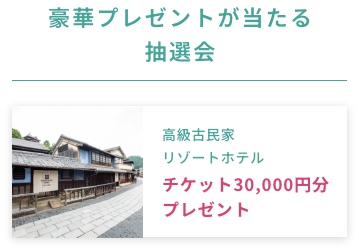 豪華プレゼントが当たる
抽選会

高級古民家
リゾートホテル
チケット30,000円分
プレゼント